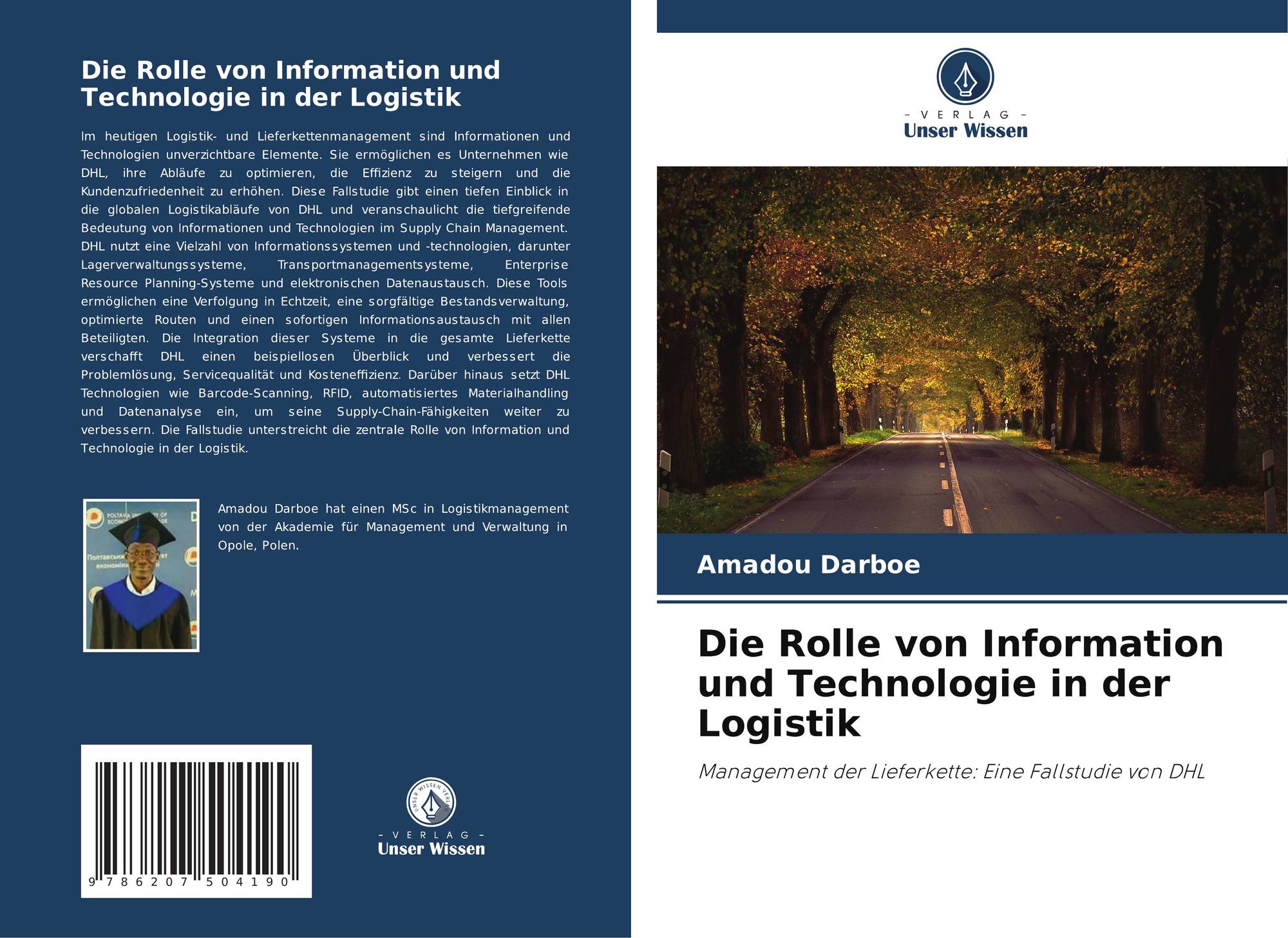 Die Rolle von Information und Technologie in der Logistik

Im heutigen Logistik- und Lieferkettenmanagement sind Informationen und Technologien unverzichtbare Elemente. Sie ermöglichen es Unternehmen wie DHL, ihre Abläufe zu optimieren, die Effizienz zu steigern und die Kundenzufriedenheit zu erhöhen. Diese Fallstudie gibt einen tiefen Einblick in die globalen Logistikabläufe von DHL und veranschaulicht die tiefgreifende Bedeutung von Informationen und Technologien im Supply Chain Management. DHL nutzt eine Vielzahl von Informationssystemen und -technologien, darunter Lagerverwaltungssysteme, Transportmanagementsysteme, Enterprise Resource Planning-Systeme und elektronischen Datenaustausch. Diese Tools ermöglichen eine Verfolgung in Echtzeit, eine sorgfältige Bestandsverwaltung, optimierte Routen und einen sofortigen Informationsaustausch mit allen Beteiligten. Die Integration dieser Systeme in die gesamte Lieferkette verschafft DHL einen beispiellosen Überblick und verbessert die Problemlösung, Servicequalität und Kosteneffizienz. Darüber hinaus setzt DHL Technologien wie Barcode-Scanning, RFID, automatisiertes Materialhandling und Datenanalyse ein, um seine Supply-Chain-Fähigkeiten weiter zu verbessern. Die Fallstudie unterstreicht die zentrale Rolle von Information und Technologie in der Logistik.

Amadou Darboe hat einen MSc in Logistikmanagement von der Akademie für Management und Verwaltung in Opole, Polen.

9 786207 504190

- VERLAG -
Unser Wissen

- VERLAG -
Unser Wissen

Amadou Darboe

Die Rolle von Information und Technologie in der Logistik

Management der Lieferkette: Eine Fallstudie von DHL